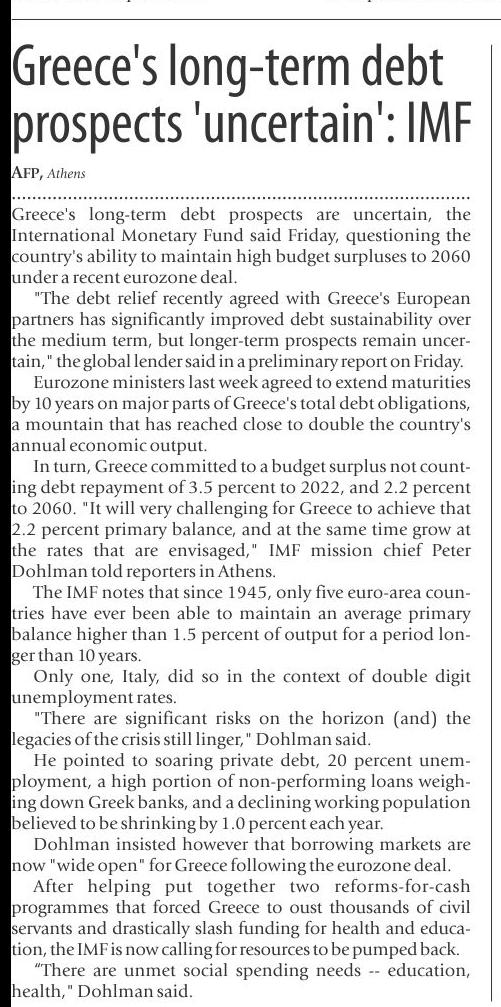 Greece's long-term debt prospects 'uncertain': IMF

AFP, Athens

Greece's long-term debt prospects are uncertain, the International Monetary Fund said Friday, questioning the country's ability to maintain high budget surpluses to 2060 under a recent eurozone deal.

"The debt relief recently agreed with Greece's European partners has significantly improved debt sustainability over the medium term, but longer-term prospects remain uncertain," the global lender said in a preliminary report on Friday.

Eurozone ministers last week agreed to extend maturities by 10 years on major parts of Greece's total debt obligations, a mountain that has reached close to double the country's annual economic output.

In turn, Greece committed to a budget surplus not counting debt repayment of 3.5 percent to 2022, and 2.2 percent to 2060. "It will very challenging for Greece to achieve that 2.2 percent primary balance, and at the same time grow at the rates that are envisaged," IMF mission chief Peter Dohlman told reporters in Athens.

The IMF notes that since 1945, only five euro-area countries have ever been able to maintain an average primary balance higher than 1.5 percent of output for a period longer than 10 years.

Only one, Italy, did so in the context of double digit unemployment rates.

"There are significant risks on the horizon (and) the legacies of the crisis still linger," Dohlman said.

He pointed to soaring private debt, 20 percent unemployment, a high portion of non-performing loans weighing down Greek banks, and a declining working population believed to be shrinking by 1.0 percent each year.

Dohlman insisted however that borrowing markets are now "wide open" for Greece following the eurozone deal.

After helping put together two reforms-for-cash programmes that forced Greece to oust thousands of civil servants and drastically slash funding for health and education, the IMF is now calling for resources to be pumped back.

"There are unmet social spending needs -- education, health," Dohlman said.